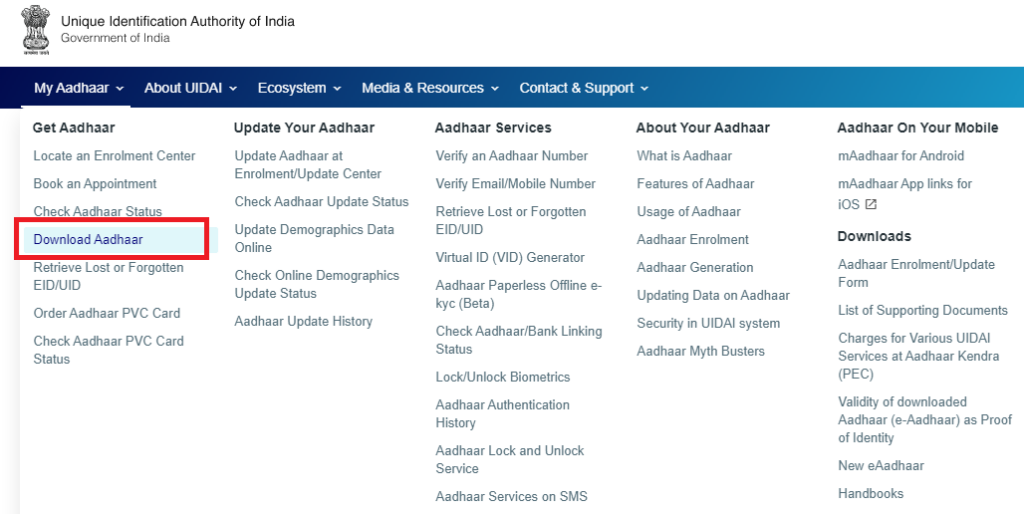 Unique Identification Authority of India
Government of India

My Aadhaar About UIDAI Ecosystem Media & Resources Contact & Support

Get Aadhaar
Locate an Enrolment Center
Book an Appointment
Check Aadhaar Status
Download Aadhaar
Retrieve Lost or Forgotten EID/UID
Order Aadhaar PVC Card
Check Aadhaar PVC Card Status

Update Your Aadhaar
Update Aadhaar at Enrolment/Update Center
Check Aadhaar Update Status
Update Demographics Data Online
Check Online Demographics Update Status
Aadhaar Update History

Aadhaar Services
Verify an Aadhaar Number
Verify Email/Mobile Number
Retrieve Lost or Forgotten EID/UID
Virtual ID (VID) Generator
Aadhaar Paperless Offline e-kyc (Beta)
Check Aadhaar/Bank Linking Status
Lock/Unlock Biometrics
Aadhaar Authentication History
Aadhaar Lock and Unlock Service
Aadhaar Services on SMS

About Your Aadhaar
What is Aadhaar
Features of Aadhaar
Usage of Aadhaar
Aadhaar Enrolment
Aadhaar Generation
Updating Data on Aadhaar
Security in UIDAI system
Aadhaar Myth Busters

Aadhaar On Your Mobile
mAadhaar for Android
mAadhaar App links for iOS

Downloads
Aadhaar Enrolment/Update Form
List of Supporting Documents
Charges for Various UIDAI Services at Aadhaar Kendra (PEC)
Validity of downloaded Aadhaar (e-Aadhaar) as Proof of Identity
New eAadhaar
Handbooks